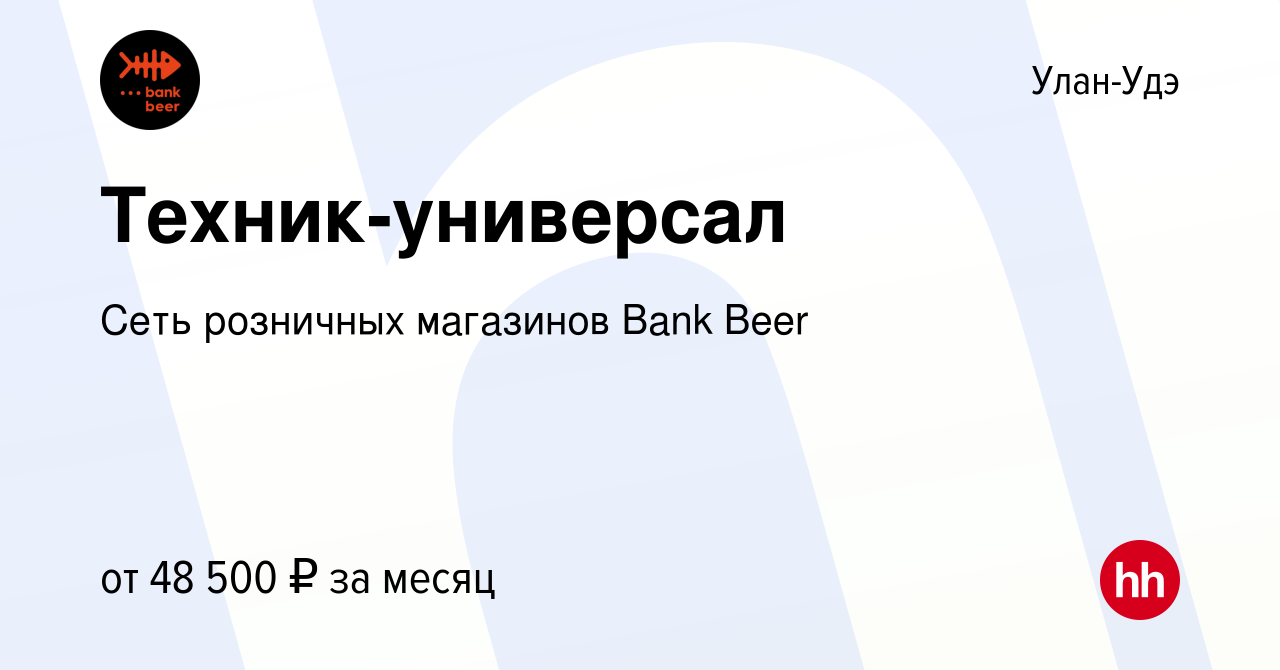 bank beer

Улан-Удэ

Техник-универсал

Сеть розничных магазинов Bank Beer

от 48 500 ₽ за месяц

hh